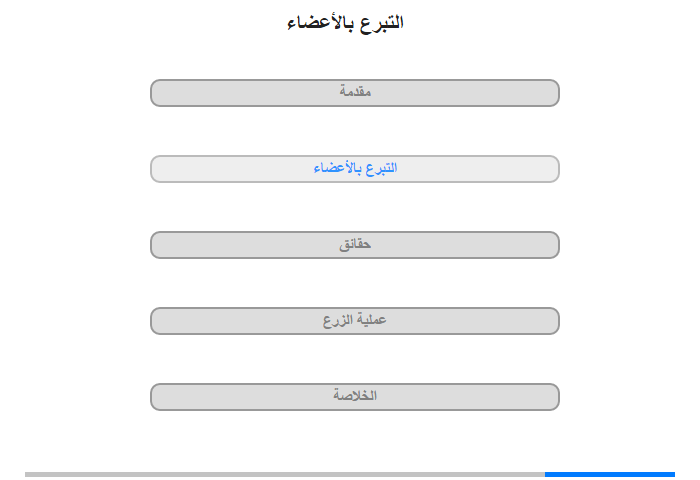 التبرع بالأعضاء

مقدمة

التبرع بالأعضاء

حقائق

عملية الزرع

الخلاصة